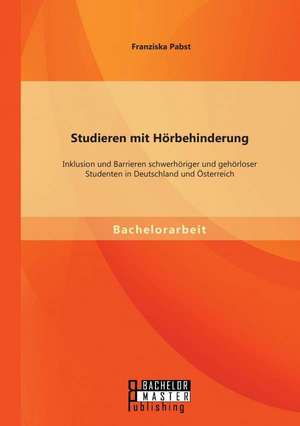 Franziska Pabst

Studieren mit Hörbehinderung

Inklusion und Barrieren schwerhöriger und gehörloser Studenten in Deutschland und Österreich

Bachelorarbeit

BACHELOR
MASTER
Publishing